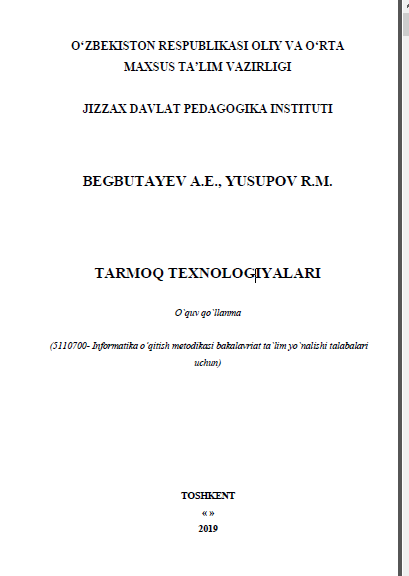 O‘ZBEKISTON RESPUBLIKASI OLIY VA O‘RTA MAXSUS TA’LIM VAZIRLIGI

JIZZAX DAVLAT PEDAGOGIKA INSTITUTI

BEGBUTAYEV A.E., YUSUPOV R.M.

TARMOQ TEXNOLOGIYALARI

O`quv qo`llanma

(5110700- Informatika o`qitish metodikasi bakalavriat ta`lim yo`nalishi talabalari uchun)

TOSHKENT
« »
2019